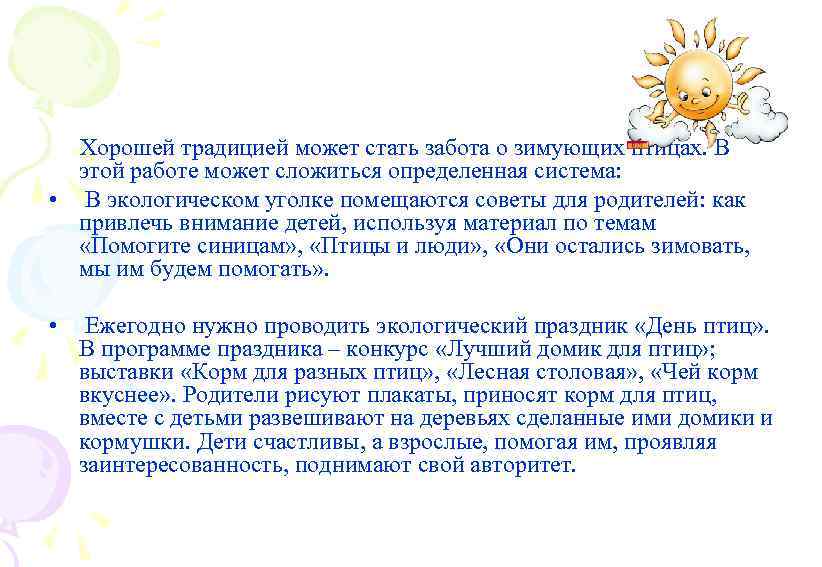 Хорошей традицией может стать забота о зимующих птицах. В этой работе может сложиться определенная система:

• В экологическом уголке помещаются советы для родителей: как привлечь внимание детей, используя материал по темам «Помогите синицам», «Птицы и люди», «Они остались зимовать, мы им будем помогать».

• Ежегодно нужно проводить экологический праздник «День птиц». В программе праздника – конкурс «Лучший домик для птиц»; выставки «Корм для разных птиц», «Лесная столовая», «Чей корм вкуснее». Родители рисуют плакаты, приносят корм для птиц, вместе с детьми развешивают на деревьях сделанные ими домики и кормушки. Дети счастливы, а взрослые, помогая им, проявляя заинтересованность, поднимают свой авторитет.